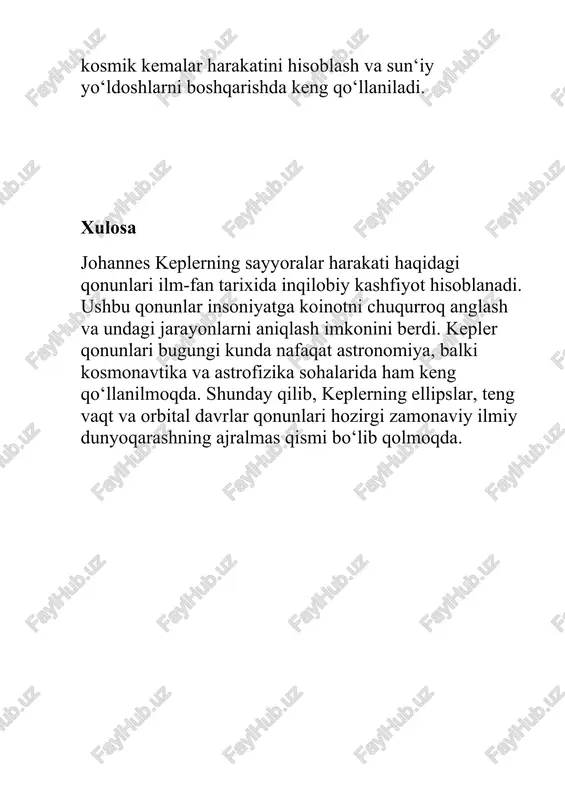 kosmik kemalar harakatini hisoblash va sun‘iy yo‘ldoshlarni boshqarishda keng qo‘llaniladi.

Xulosa

Johannes Keplerning sayyoralar harakati haqidagi qonunlari ilm-fan tarixida inqilobiy kashfiyot hisoblanadi. Ushbu qonunlar insoniyatga koinotni chuqurroq anglash va undagi jarayonlarni aniqlash imkonini berdi. Kepler qonunlari bugungi kunda nafaqat astronomiya, balki kosmonavtika va astrofizika sohalarida ham keng qo‘llanilmoqda. Shunday qilib, Keplerning ellipslar, teng vaqt va orbital davrlar qonunlari hozirgi zamonaviy ilmiy dunyoqarashning ajralmas qismi bo‘lib qolmoqda.

FaylHub.uz